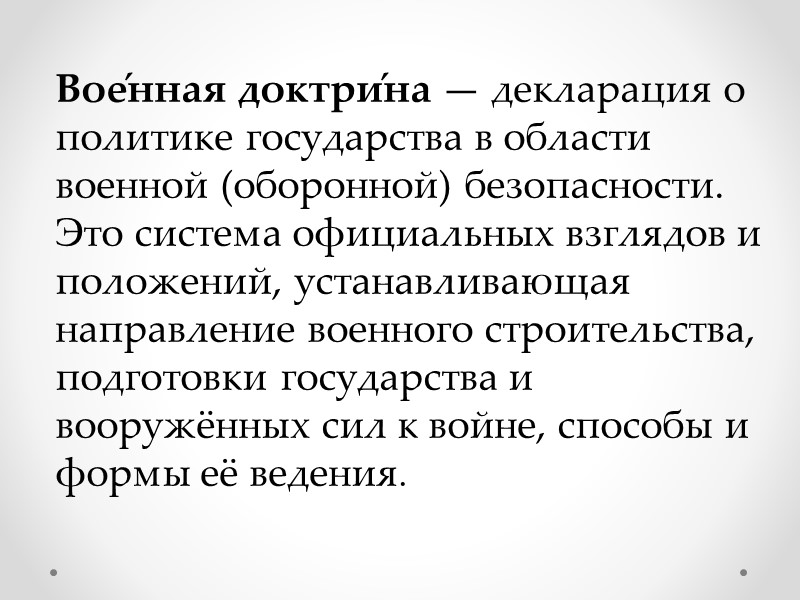 Вое́нная доктри́на — декларация о политике государства в области военной (оборонной) безопасности. Это система официальных взглядов и положений, устанавливающая направление военного строительства, подготовки государства и вооружённых сил к войне, способы и формы её ведения.